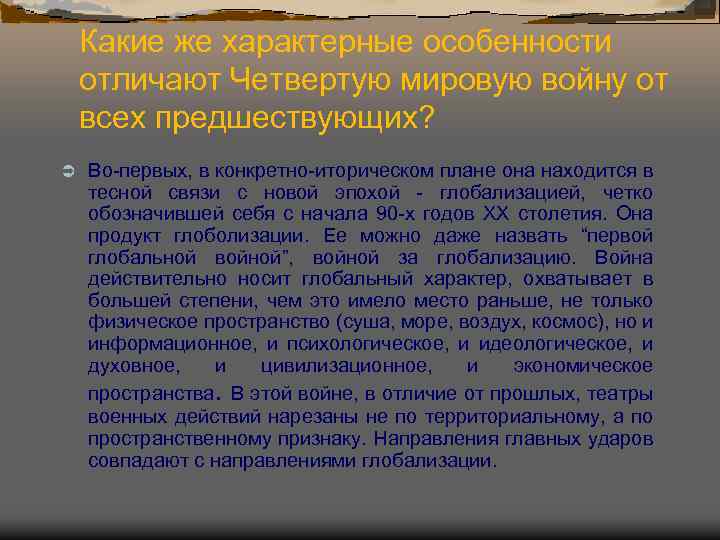 Какие же характерные особенности отличают Четвертую мировую войну от всех предшествующих?

Во-первых, в конкретно-иторическом плане она находится в тесной связи с новой эпохой - глобализацией, четко обозначившей себя с начала 90-х годов XX столетия. Она продукт глоболизации. Ее можно даже назвать “первой глобальной войной”, войной за глобализацию. Война действительно носит глобальный характер, охватывает в большей степени, чем это имело место раньше, не только физическое пространство (суша, море, воздух, космос), но и информационное, и психологическое, и идеологическое, и духовное, и цивилизационное, и экономическое пространства. В этой войне, в отличие от прошлых, театры военных действий нарезаны не по территориальному, а по пространственному признаку. Направления главных ударов совпадают с направлениями глобализации.